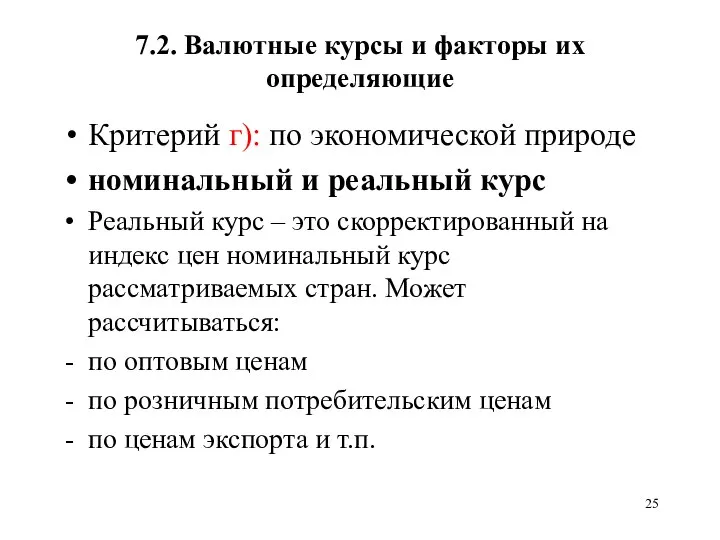 7.2. Валютные курсы и факторы их определяющие

• Критерий г): по экономической природе

• номинальный и реальный курс

• Реальный курс – это скорректированный на индекс цен номинальный курс рассматриваемых стран. Может рассчитываться:

- по оптовым ценам

- по розничным потребительским ценам

- по ценам экспорта и т.п.

25